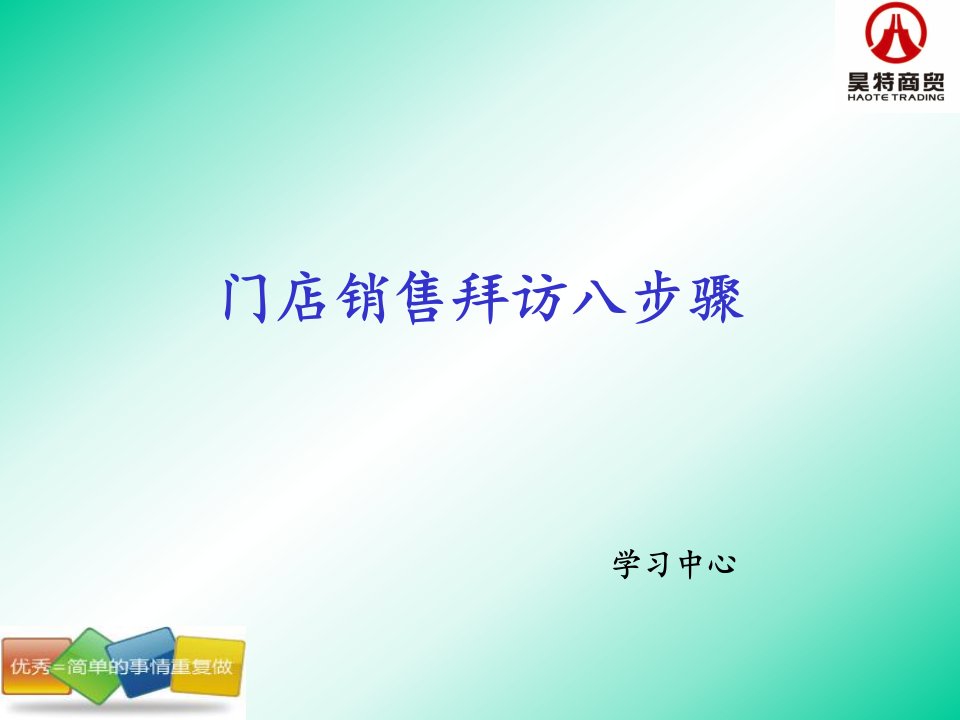 昊特商贸
HAOTE TRADING

门店销售拜访八步骤

学习中心

优秀=简单的事情重复做